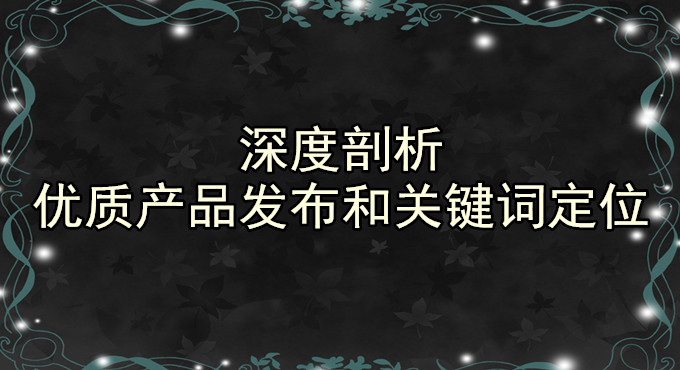 深度剖析
优质产品发布和关键词定位